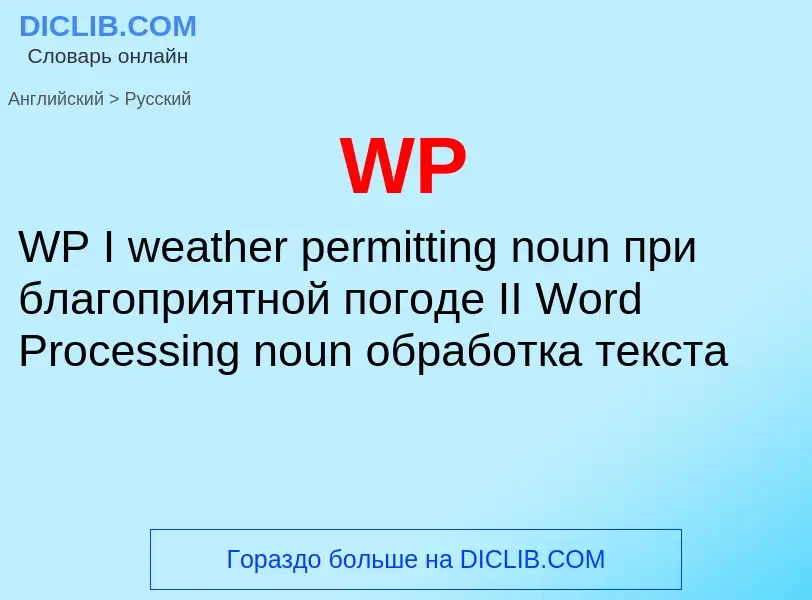 DICLIB.COM
Словарь онлайн

Английский > Русский

WP

WP I weather permitting noun при благоприятной погоде II Word Processing noun обработка текста

Гораздо больше на DICLIB.COM